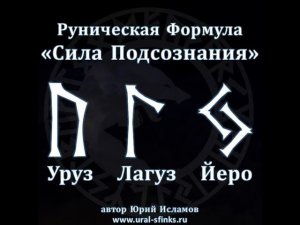 Руническая Формула
«Сила Подсознания»

ᚢ ᛚ ᛃ

Уруз Лагуз Йеро

автор Юрий Исламов
www.ural-sfinks.ru